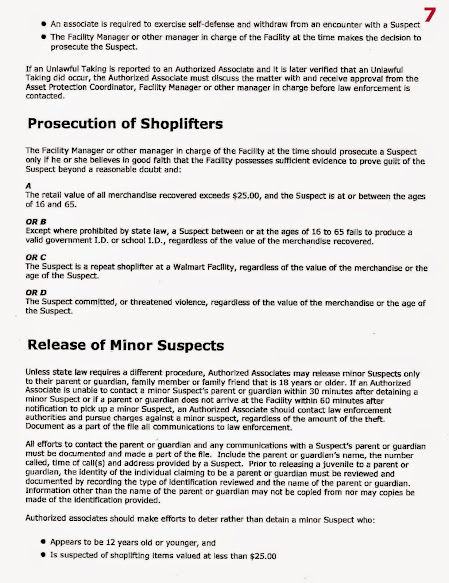 7

• An associate is required to exercise self-defense and withdraw from an encounter with a Suspect
• The Facility Manager or other manager in charge of the Facility at the time makes the decision to prosecute the Suspect.

If an Unlawful Taking is reported to an Authorized Associate and it is later verified that an Unlawful Taking did occur, the Authorized Associate must discuss the matter with and receive approval from the Asset Protection Coordinator, Facility Manager or other manager in charge before law enforcement is contacted.

Prosecution of Shoplifters

The Facility Manager or other manager in charge of the Facility at the time should prosecute a Suspect only if he or she believes in good faith that the Facility possesses sufficient evidence to prove guilt of the Suspect beyond a reasonable doubt and:

A
The retail value of all merchandise recovered exceeds $25.00, and the Suspect is at or between the ages of 16 and 65.

OR B
Except where prohibited by state law, a Suspect between or at the ages of 16 to 65 fails to produce a valid government I.D. or school I.D., regardless of the value of the merchandise recovered.

OR C
The Suspect is a repeat shoplifter at a Walmart Facility, regardless of the value of the merchandise or the age of the Suspect.

OR D
The Suspect committed, or threatened violence, regardless of the value of the merchandise or the age of the Suspect.

Release of Minor Suspects

Unless state law requires a different procedure, Authorized Associates may release minor Suspects only to their parent or guardian, family member or family friend that is 18 years or older. If an Authorized Associate is unable to contact a minor Suspect's parent or guardian within 30 minutes after detaining a minor Suspect or if a parent or guardian does not arrive at the Facility within 60 minutes after notification to pick up a minor Suspect, an Authorized Associate should contact law enforcement authorities and pursue charges against a minor suspect, regardless of the amount of the theft. Document as a part of the file all communications to law enforcement.

All efforts to contact the parent or guardian and any communications with a Suspect's parent or guardian must be documented and made a part of the file. Include the parent or guardian's name, the number called, time of call(s) and address provided by a Suspect. Prior to releasing a juvenile to a parent or guardian, the identity of the individual claiming to be a parent or guardian must be reviewed and documented by recording the type of identification reviewed and the name of the parent or guardian. Information other than the name of the parent or guardian may not be copied from nor may copies be made of the identification provided.

Authorized associates should make efforts to deter rather than detain a minor Suspect who:

• Appears to be 12 years old or younger, and
• Is suspected of shoplifting items valued at less than $25.00